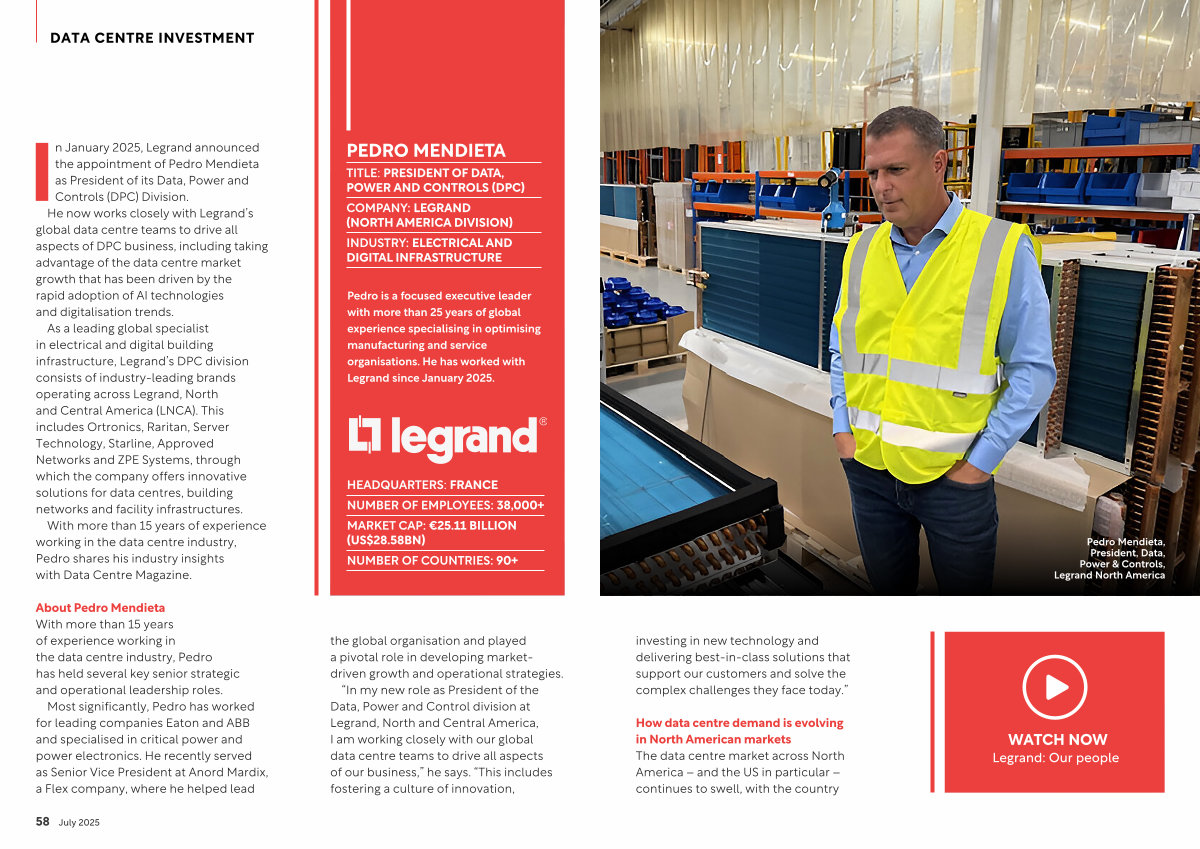 DATA CENTRE INVESTMENT

In January 2025, Legrand announced the appointment of Pedro Mendieta as President of its Data, Power and Controls (DPC) Division.

He now works closely with Legrand's global data centre teams to drive all aspects of DPC business, including taking advantage of the data centre market growth that has been driven by the rapid adoption of AI technologies and digitalisation trends.

As a leading global specialist in electrical and digital building infrastructure, Legrand's DPC division consists of industry-leading brands operating across Legrand, North and Central America (LNCA). This includes Ortronics, Raritan, Server Technology, Starline, Approved Networks and ZPE Systems, through which the company offers innovative solutions for data centres, building networks and facility infrastructures.

With more than 15 years of experience working in the data centre industry, Pedro shares his industry insights with Data Centre Magazine.

About Pedro Mendieta
With more than 15 years of experience working in the data centre industry, Pedro has held several key senior strategic and operational leadership roles.

Most significantly, Pedro has worked for leading companies Eaton and ABB and specialised in critical power and power electronics. He recently served as Senior Vice President at Anord Mardix, a Flex company, where he helped lead the global organisation and played a pivotal role in developing market-driven growth and operational strategies.

"In my new role as President of the Data, Power and Control division at Legrand, North and Central America, I am working closely with our global data centre teams to drive all aspects of our business," he says. "This includes fostering a culture of innovation, investing in new technology and delivering best-in-class solutions that support our customers and solve the complex challenges they face today."

How data centre demand is evolving in North American markets
The data centre market across North America – and the US in particular – continues to swell, with the country

PEDRO MENDIETA
TITLE: PRESIDENT OF DATA, POWER AND CONTROLS (DPC)
COMPANY: LEGRAND (NORTH AMERICA DIVISION)
INDUSTRY: ELECTRICAL AND DIGITAL INFRASTRUCTURE

Pedro is a focused executive leader with more than 25 years of global experience specialising in optimising manufacturing and service organisations. He has worked with Legrand since January 2025.

legrand®

HEADQUARTERS: FRANCE
NUMBER OF EMPLOYEES: 38,000+
MARKET CAP: €25.11 BILLION (US$28.58BN)
NUMBER OF COUNTRIES: 90+

Pedro Mendieta, President, Data, Power & Controls, Legrand North America

WATCH NOW
Legrand: Our people

58 July 2025